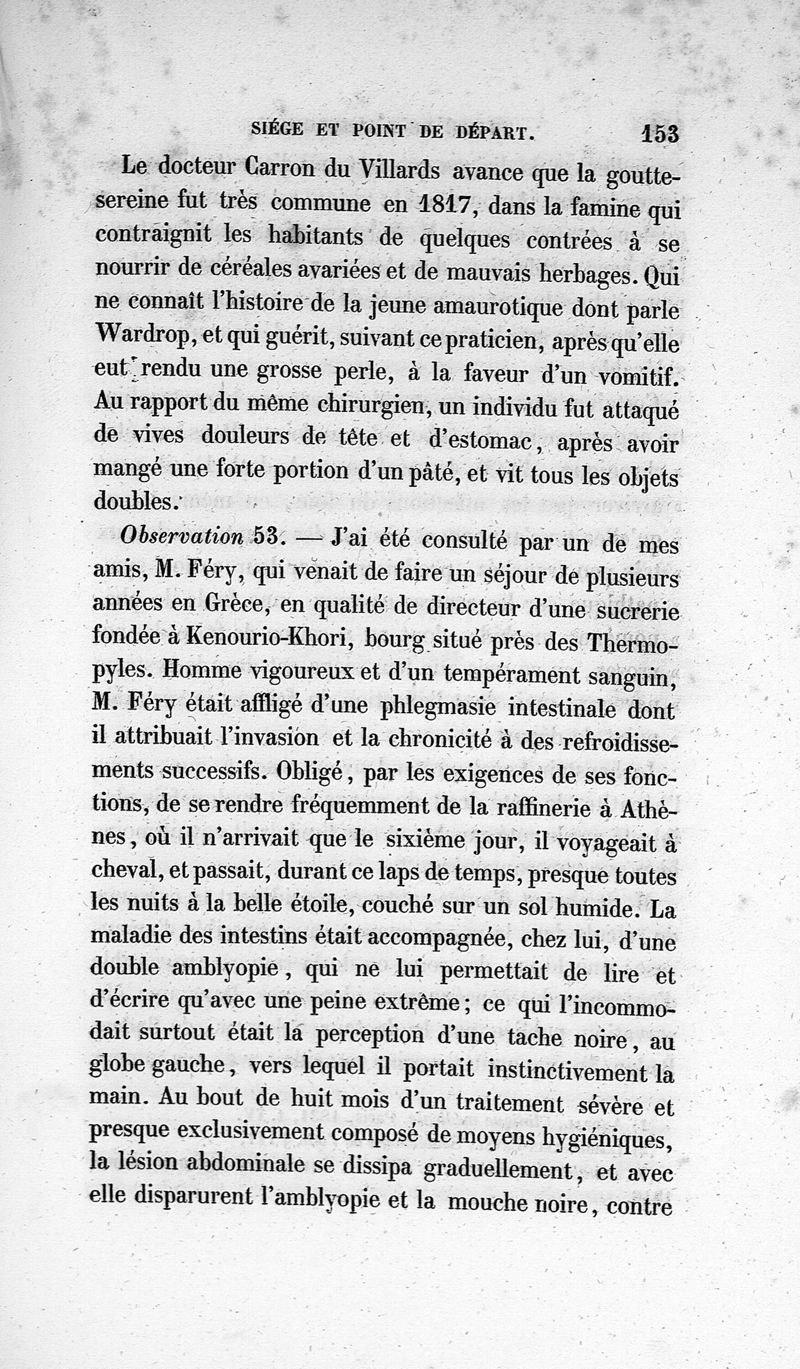 SIÉGE ET POINT DE DÉPART. 153

Le docteur Carron du Villards avance que la goutte-sereine fut très commune en 1817, dans la famine qui contraignit les habitants de quelques contrées à se nourrir de céréales avariées et de mauvais herbages. Qui ne connaît l'histoire de la jeune amaurotique dont parle Wardrop, et qui guérit, suivant ce praticien, après qu'elle eut rendu une grosse perle, à la faveur d'un vomitif. Au rapport du même chirurgien, un individu fut attaqué de vives douleurs de tête et d'estomac, après avoir mangé une forte portion d'un pâté, et vit tous les objets doubles.

Observation 53. — J'ai été consulté par un de mes amis, M. Féry, qui venait de faire un séjour de plusieurs années en Grèce, en qualité de directeur d'une sucrerie fondée à Kenourio-Khori, bourg situé près des Thermopyles. Homme vigoureux et d'un tempérament sanguin, M. Féry était affligé d'une phlegmasie intestinale dont il attribuait l'invasion et la chronicité à des refroidissements successifs. Obligé, par les exigences de ses fonctions, de se rendre fréquemment de la raffinerie à Athènes, où il n'arrivait que le sixième jour, il voyageait à cheval, et passait, durant ce laps de temps, presque toutes les nuits à la belle étoile, couché sur un sol humide. La maladie des intestins était accompagnée, chez lui, d'une double amblyopie, qui ne lui permettait de lire et d'écrire qu'avec une peine extrême; ce qui l'incommodait surtout était la perception d'une tache noire, au globe gauche, vers lequel il portait instinctivement la main. Au bout de huit mois d'un traitement sévère et presque exclusivement composé de moyens hygiéniques, la lésion abdominale se dissipa graduellement, et avec elle disparurent l'amblyopie et la mouche noire, contre